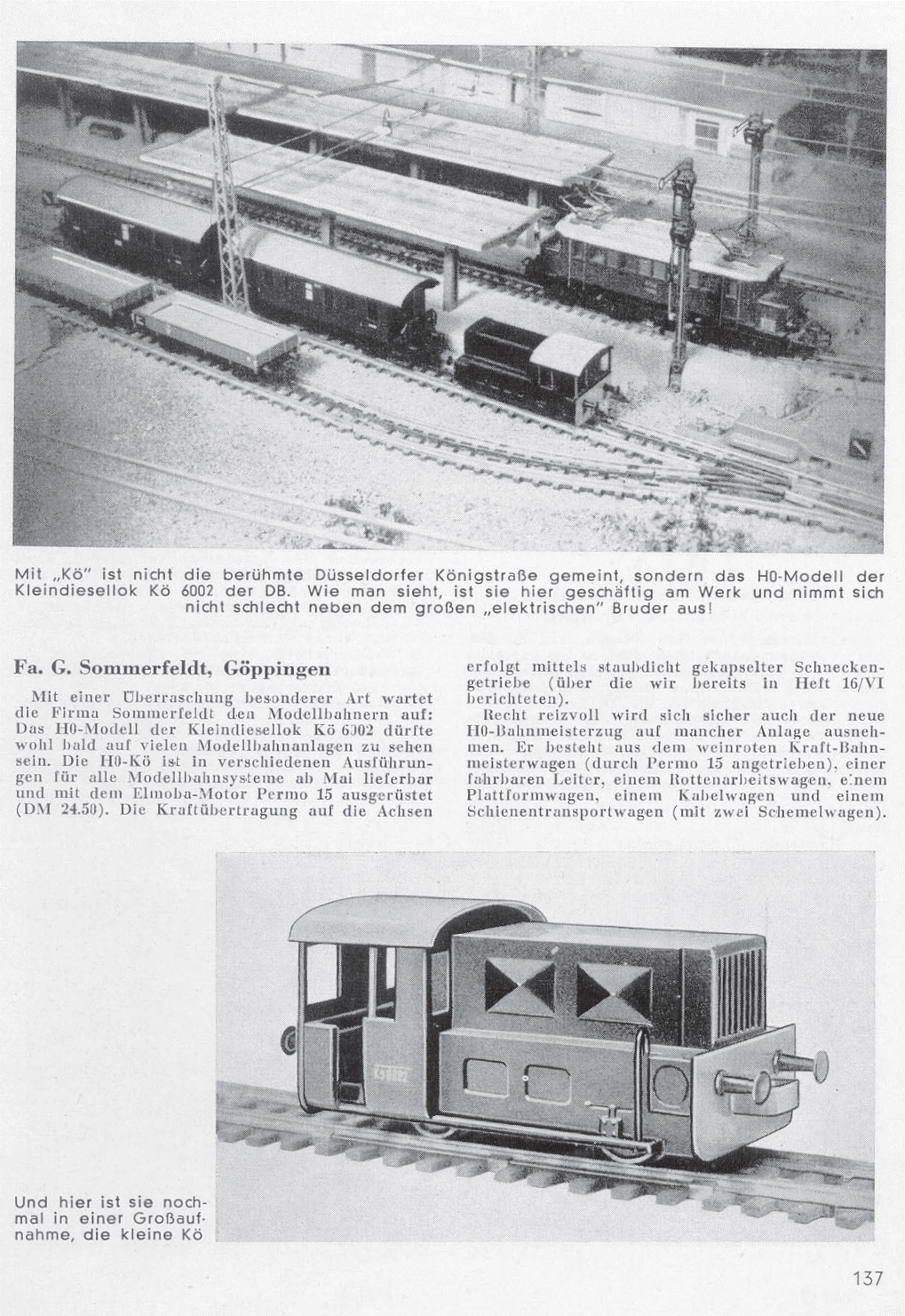 Mit „Kö" ist nicht die berühmte Düsseldorfer Königstraße gemeint, sondern das H0-Modell der Kleindiesellok Kö 6002 der DB. Wie man sieht, ist sie hier geschäftig am Werk und nimmt sich nicht schlecht neben dem großen „elektrischen" Bruder aus!

Fa. G. Sommerfeldt, Göppingen

Mit einer Überraschung besonderer Art wartet die Firma Sommerfeldt den Modellbahnern auf: Das H0-Modell der Kleindiesellok Kö 6002 dürfte wohl bald auf vielen Modellbahnanlagen zu sehen sein. Die H0-Kö ist in verschiedenen Ausführungen für alle Modellbahnsysteme ab Mai lieferbar und mit dem Elmoba-Motor Permo 15 ausgerüstet (DM 24.50). Die Kraftübertragung auf die Achsen erfolgt mittels staubdicht gekapselter Schneckengetriebe (über die wir bereits in Heft 16/VI berichteten).

Recht reizvoll wird sich sicher auch der neue H0-Bahnmeisterzug auf mancher Anlage ausnehmen. Er besteht aus dem weinroten Kraft-Bahnmeisterwagen (durch Permo 15 angetrieben), einer fahrbaren Leiter, einem Rottenarbeitswagen, einem Plattformwagen, einem Kabelwagen und einem Schienentransportwagen (mit zwei Schemelwagen).

Kö 6002

Und hier ist sie nochmal in einer Großaufnahme, die kleine Kö

137